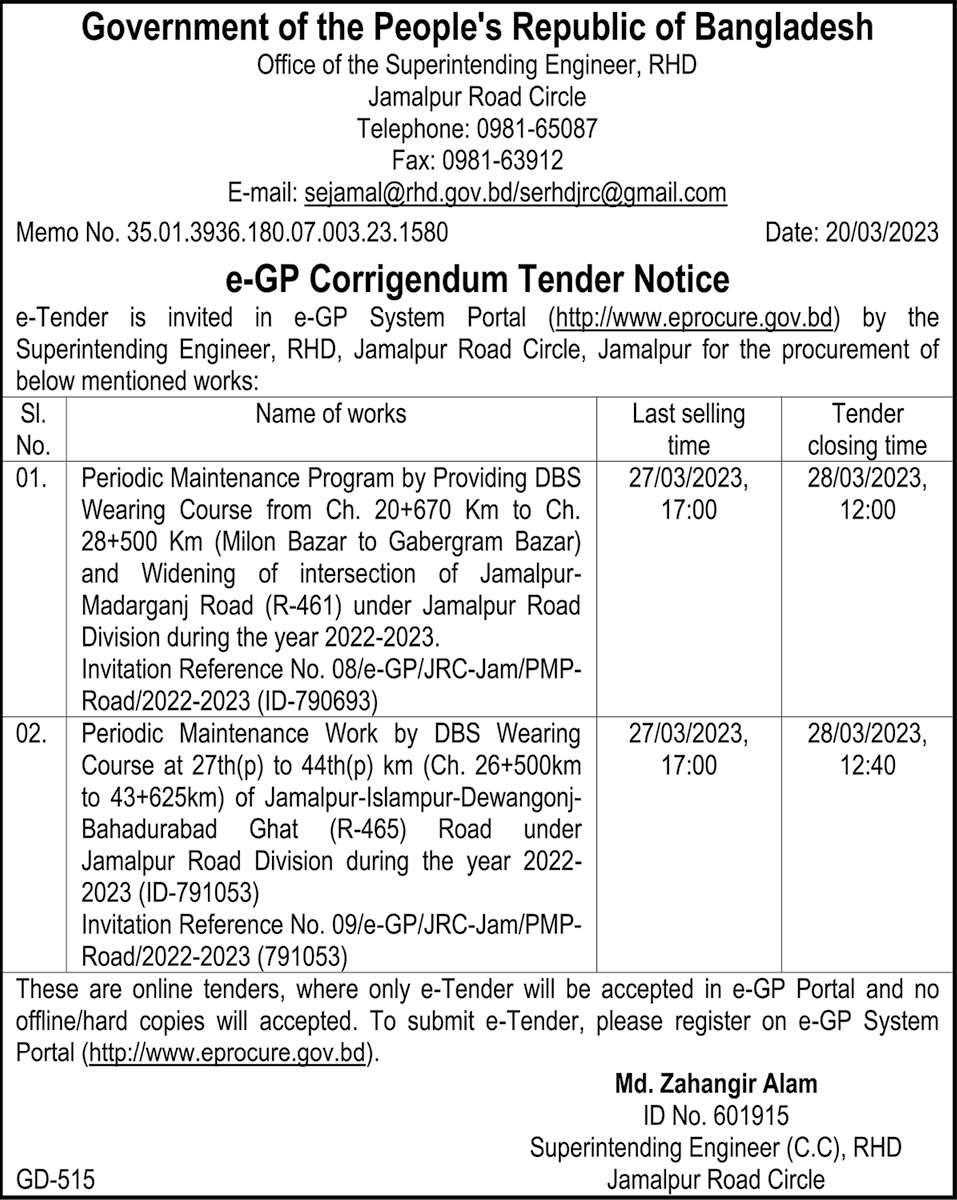 Government of the People's Republic of Bangladesh
Office of the Superintending Engineer, RHD
Jamalpur Road Circle
Telephone: 0981-65087
Fax: 0981-63912
E-mail: sejamal@rhd.gov.bd/serhdjrc@gmail.com

Memo No. 35.01.3936.180.07.003.23.1580 Date: 20/03/2023

e-GP Corrigendum Tender Notice

e-Tender is invited in e-GP System Portal (http://www.eprocure.gov.bd) by the Superintending Engineer, RHD, Jamalpur Road Circle, Jamalpur for the procurement of below mentioned works:

| Sl. No. | Name of works | Last selling time | Tender closing time |
|---|---|---|---|
| 01. | Periodic Maintenance Program by Providing DBS Wearing Course from Ch. 20+670 Km to Ch. 28+500 Km (Milon Bazar to Gabergram Bazar) and Widening of intersection of Jamalpur-Madarganj Road (R-461) under Jamalpur Road Division during the year 2022-2023. Invitation Reference No. 08/e-GP/JRC-Jam/PMP-Road/2022-2023 (ID-790693) | 27/03/2023, 17:00 | 28/03/2023, 12:00 |
| 02. | Periodic Maintenance Work by DBS Wearing Course at 27th(p) to 44th(p) km (Ch. 26+500km to 43+625km) of Jamalpur-Islampur-Dewangonj-Bahadurabad Ghat (R-465) Road under Jamalpur Road Division during the year 2022-2023 (ID-791053) Invitation Reference No. 09/e-GP/JRC-Jam/PMP-Road/2022-2023 (791053) | 27/03/2023, 17:00 | 28/03/2023, 12:40 |

These are online tenders, where only e-Tender will be accepted in e-GP Portal and no offline/hard copies will accepted. To submit e-Tender, please register on e-GP System Portal (http://www.eprocure.gov.bd).

Md. Zahangir Alam
ID No. 601915
Superintending Engineer (C.C), RHD
Jamalpur Road Circle

GD-515